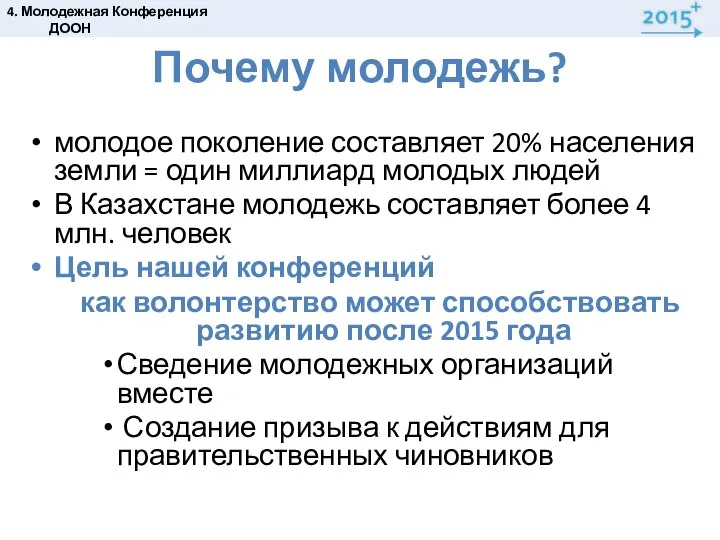 4. Молодежная Конференция ДООН

2015+

Почему молодежь?

• молодое поколение составляет 20% населения земли = один миллиард молодых людей
• В Казахстане молодежь составляет более 4 млн. человек
• Цель нашей конференций

как волонтерство может способствовать развитию после 2015 года

• Сведение молодежных организаций вместе
• Создание призыва к действиям для правительственных чиновников